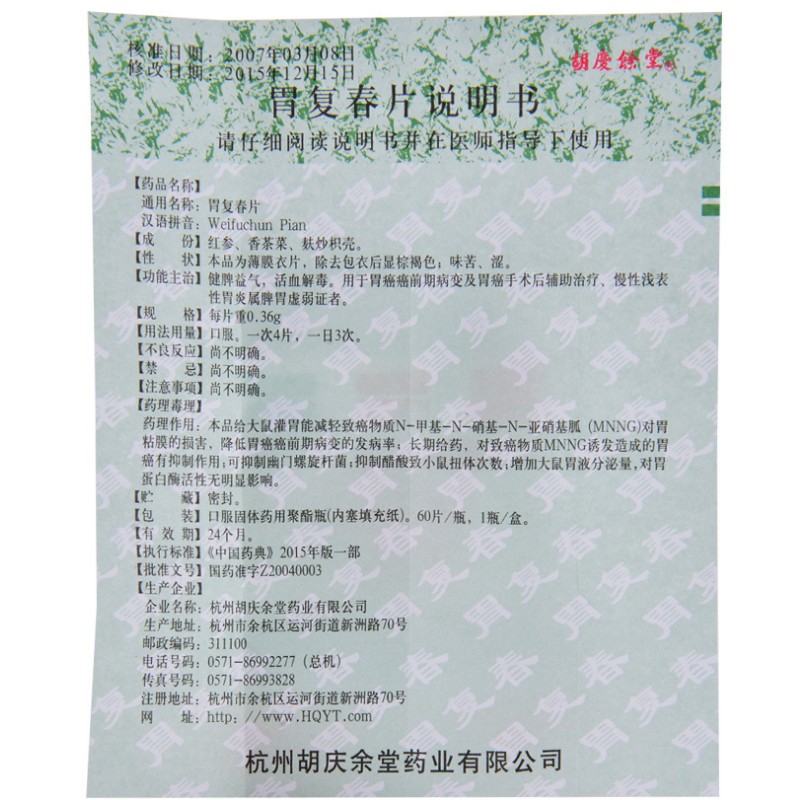 核准日期：2007年03月08日
修改日期：2015年12月15日

胡慶餘堂

胃复春片说明书

请仔细阅读说明书并在医师指导下使用

【药品名称】
通用名称：胃复春片
汉语拼音：Weifuchun Pian
【成　　份】红参、香茶菜、麸炒枳壳。
【性　　状】本品为薄膜衣片，除去包衣后显棕褐色；味苦、涩。
【功能主治】健脾益气，活血解毒。用于胃癌癌前期病变及胃癌手术后辅助治疗、慢性浅表性胃炎属脾胃虚弱证者。
【规　　格】每片重0.36g
【用法用量】口服。一次4片，一日3次。
【不良反应】尚不明确。
【禁　　忌】尚不明确。
【注意事项】尚不明确。
【药理毒理】
药理作用：本品给大鼠灌胃能减轻致癌物质N-甲基-N-硝基-N-亚硝基胍（MNNG）对胃粘膜的损害，降低胃癌癌前期病变的发病率；长期给药，对致癌物质MNNG诱发造成的胃癌有抑制作用；可抑制幽门螺旋杆菌；抑制醋酸致小鼠扭体次数；增加大鼠胃液分泌量，对胃蛋白酶活性无明显影响。
【贮　　藏】密封。
【包　　装】口服固体药用聚酯瓶（内塞填充纸）。60片/瓶，1瓶/盒。
【有 效 期】24个月。
【执行标准】《中国药典》2015年版一部
【批准文号】国药准字Z20040003
【生产企业】
企业名称：杭州胡庆余堂药业有限公司
生产地址：杭州市余杭区运河街道新洲路70号
邮政编码：311100
电话号码：0571-86992277（总机）
传真号码：0571-86993828
注册地址：杭州市余杭区运河街道新洲路70号
网　　址：http：//www.HQYT.com

杭州胡庆余堂药业有限公司